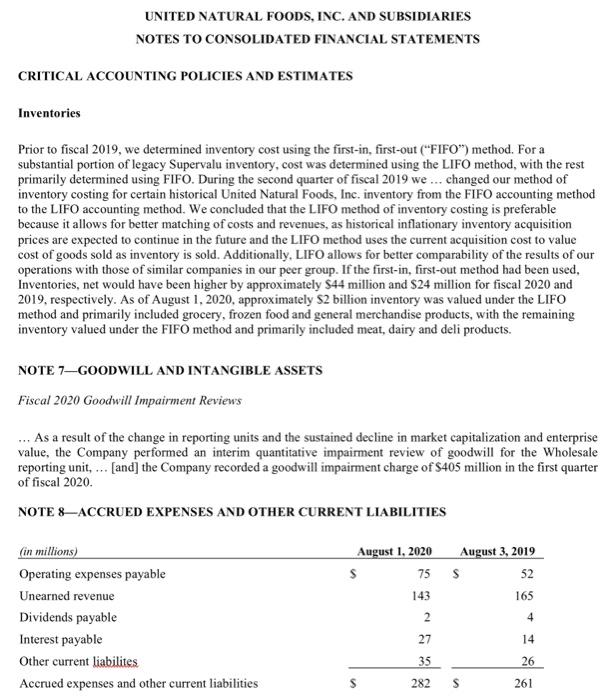 UNITED NATURAL FOODS, INC. AND SUBSIDIARIES
NOTES TO CONSOLIDATED FINANCIAL STATEMENTS

CRITICAL ACCOUNTING POLICIES AND ESTIMATES

Inventories

Prior to fiscal 2019, we determined inventory cost using the first-in, first-out ("FIFO") method. For a substantial portion of legacy Supervalu inventory, cost was determined using the LIFO method, with the rest primarily determined using FIFO. During the second quarter of fiscal 2019 we … changed our method of inventory costing for certain historical United Natural Foods, Inc. inventory from the FIFO accounting method to the LIFO accounting method. We concluded that the LIFO method of inventory costing is preferable because it allows for better matching of costs and revenues, as historical inflationary inventory acquisition prices are expected to continue in the future and the LIFO method uses the current acquisition cost to value cost of goods sold as inventory is sold. Additionally, LIFO allows for better comparability of the results of our operations with those of similar companies in our peer group. If the first-in, first-out method had been used, Inventories, net would have been higher by approximately \$44 million and \$24 million for fiscal 2020 and 2019, respectively. As of August 1, 2020, approximately \$2 billion inventory was valued under the LIFO method and primarily included grocery, frozen food and general merchandise products, with the remaining inventory valued under the FIFO method and primarily included meat, dairy and deli products.

NOTE 7—GOODWILL AND INTANGIBLE ASSETS

Fiscal 2020 Goodwill Impairment Reviews

… As a result of the change in reporting units and the sustained decline in market capitalization and enterprise value, the Company performed an interim quantitative impairment review of goodwill for the Wholesale reporting unit, … [and] the Company recorded a goodwill impairment charge of \$405 million in the first quarter of fiscal 2020.

NOTE 8—ACCRUED EXPENSES AND OTHER CURRENT LIABILITIES

| (in millions) | August 1, 2020 | August 3, 2019 |
|---|---|---|
| Operating expenses payable | \$ 75 | \$ 52 |
| Unearned revenue | 143 | 165 |
| Dividends payable | 2 | 4 |
| Interest payable | 27 | 14 |
| Other current liabilites | 35 | 26 |
| Accrued expenses and other current liabilities | \$ 282 | \$ 261 |